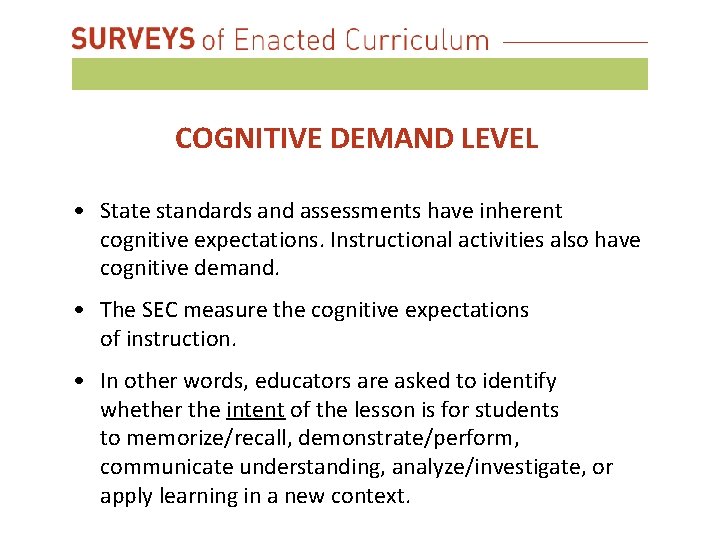 SURVEYS of Enacted Curriculum

COGNITIVE DEMAND LEVEL

• State standards and assessments have inherent cognitive expectations. Instructional activities also have cognitive demand.

• The SEC measure the cognitive expectations of instruction.

• In other words, educators are asked to identify whether the intent of the lesson is for students to memorize/recall, demonstrate/perform, communicate understanding, analyze/investigate, or apply learning in a new context.